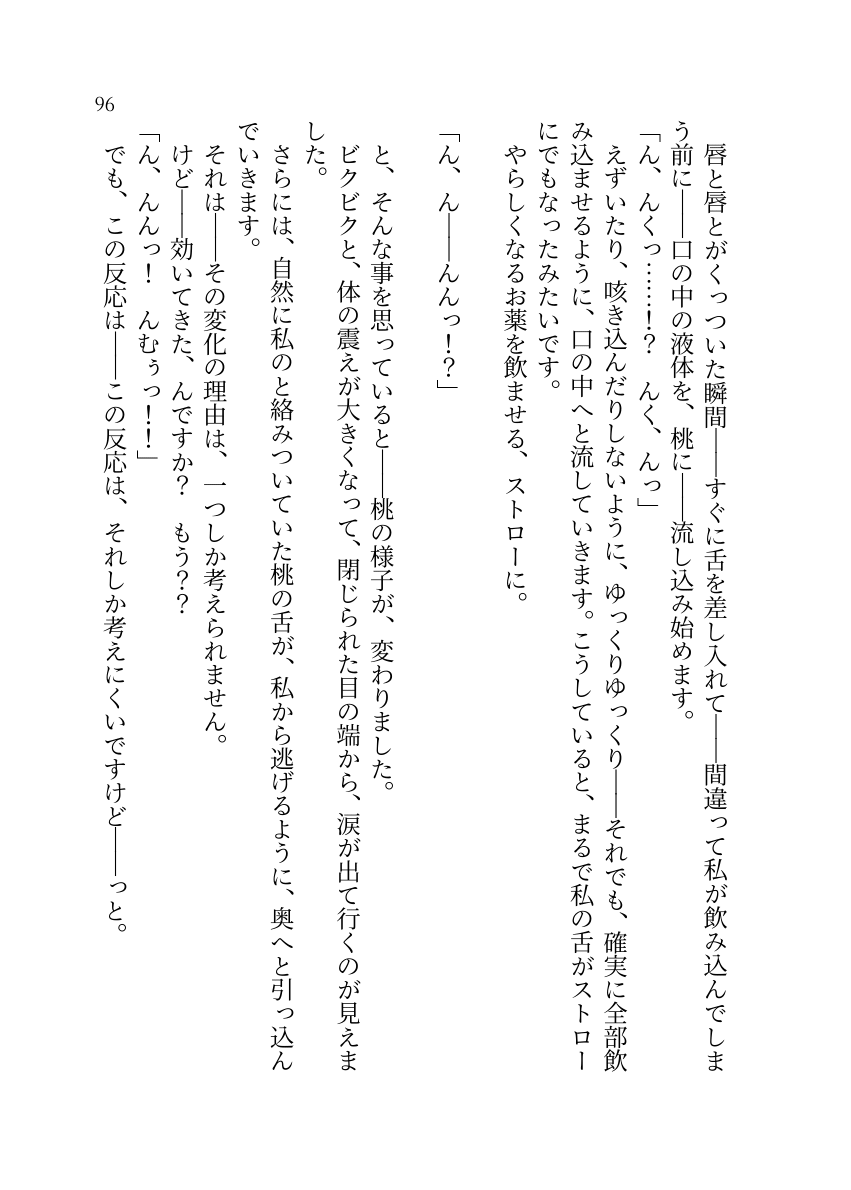 96

唇と唇とがくっついた瞬間――すぐに舌を差し入れて――間違って私が飲み込んでしまう前に――口の中の液体を、桃に――流し込み始めます。

「ん、んくっ……!?　んく、んっ」

えずいたり、咳き込んだりしないように、ゆっくりゆっくり――それでも、確実に全部飲み込ませるように、口の中へと流していきます。こうしていると、まるで私の舌がストローにでもなったみたいです。

やらしくなるお薬を飲ませる、ストローに。

「ん、ん――んんっ!?」

と、そんな事を思っていると――桃の様子が、変わりました。

ビクビクと、体の震えが大きくなって、閉じられた目の端から、涙が出て行くのが見えました。

さらには、自然に私のと絡みついていた桃の舌が、私から逃げるように、奥へと引っ込んでいきます。

それは――その変化の理由は、一つしか考えられません。

けど――効いてきた、んですか?　もう??

「ん、んんっ!　んむぅっ!!」

でも、この反応は――この反応は、それしか考えにくいですけど――っと。